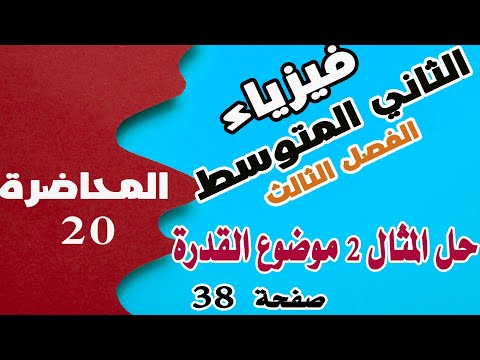 فيزياء
الثاني المتوسط
الفصل الثالث
المحاضرة
20
حل المثال 2 موضوع القدرة
صفحة 38